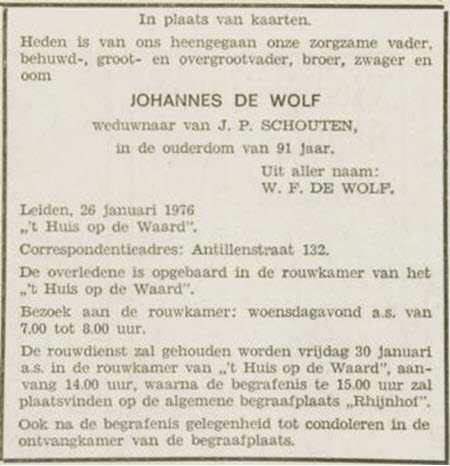 In plaats van kaarten.

Heden is van ons heengegaan onze zorgzame vader, behuwd-, groot- en overgrootvader, broer, zwager en oom

JOHANNES DE WOLF

weduwnaar van J. P. SCHOUTEN,

in de ouderdom van 91 jaar.

Uit aller naam:
W. F. DE WOLF.

Leiden, 26 januari 1976
„'t Huis op de Waard".

Correspondentieadres: Antillenstraat 132.

De overledene is opgebaard in de rouwkamer van het „'t Huis op de Waard".

Bezoek aan de rouwkamer: woensdagavond a.s. van 7.00 tot 8.00 uur.

De rouwdienst zal gehouden worden vrijdag 30 januari a.s. in de rouwkamer van „'t Huis op de Waard", aanvang 14.00 uur, waarna de begrafenis te 15.00 uur zal plaatsvinden op de algemene begraafplaats „Rhijnhof".

Ook na de begrafenis gelegenheid tot condoleren in de ontvangkamer van de begraafplaats.